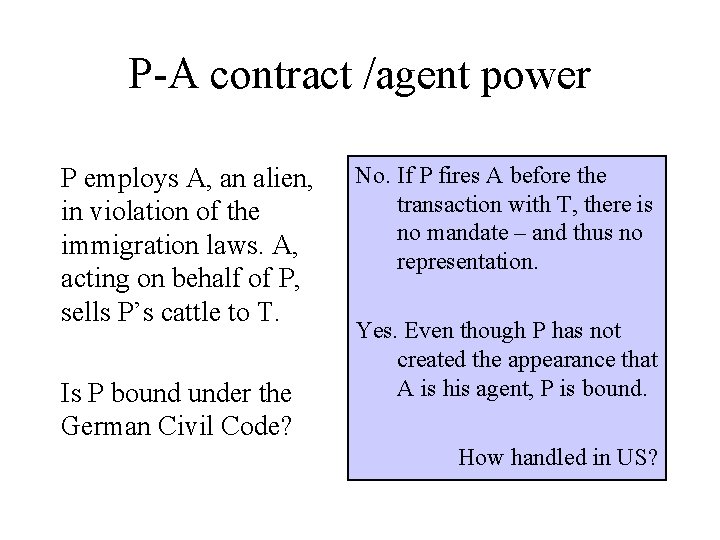 P-A contract /agent power

P employs A, an alien, in violation of the immigration laws. A, acting on behalf of P, sells P’s cattle to T.

Is P bound under the German Civil Code?

No. If P fires A before the transaction with T, there is no mandate – and thus no representation.

Yes. Even though P has not created the appearance that A is his agent, P is bound.

How handled in US?